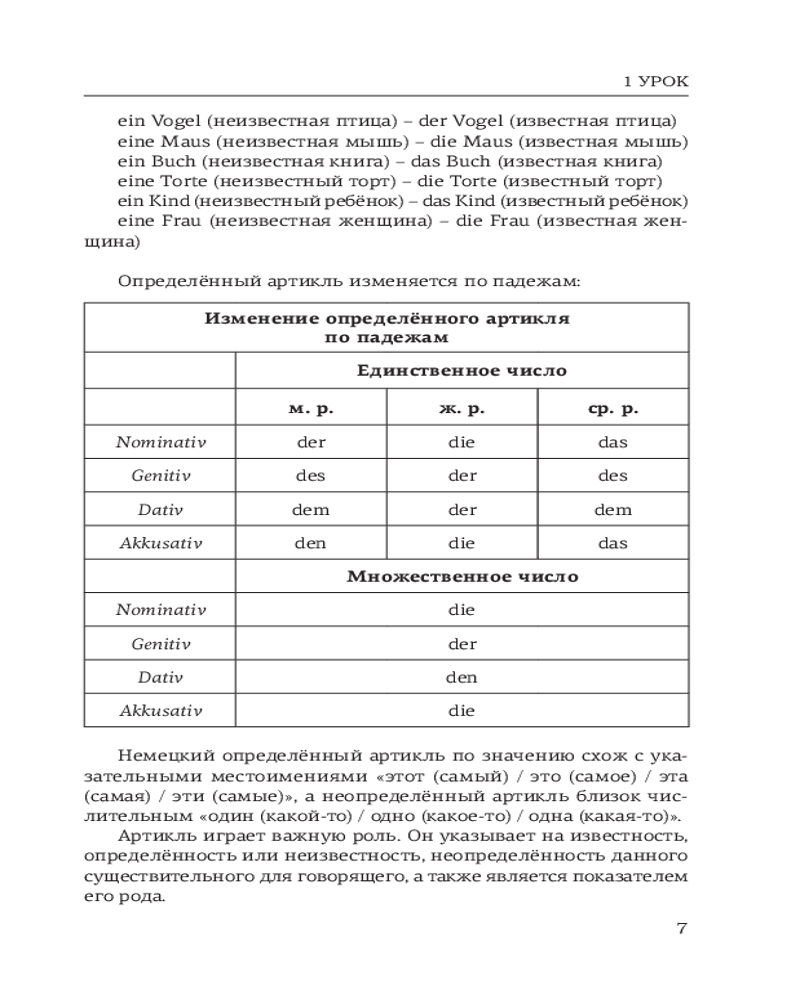 1 УРОК

ein Vogel (неизвестная птица) – der Vogel (известная птица)
eine Maus (неизвестная мышь) – die Maus (известная мышь)
ein Buch (неизвестная книга) – das Buch (известная книга)
eine Torte (неизвестный торт) – die Torte (известный торт)
ein Kind (неизвестный ребёнок) – das Kind (известный ребёнок)
eine Frau (неизвестная женщина) – die Frau (известная женщина)

Определённый артикль изменяется по падежам:

| Изменение определённого артикля по падежам | | | |
|---|---|---|---|
| | Единственное число | | |
| | м. р. | ж. р. | ср. р. |
| Nominativ | der | die | das |
| Genitiv | des | der | des |
| Dativ | dem | der | dem |
| Akkusativ | den | die | das |
| | Множественное число | | |
| Nominativ | die | | |
| Genitiv | der | | |
| Dativ | den | | |
| Akkusativ | die | | |

Немецкий определённый артикль по значению схож с указательными местоимениями «этот (самый) / это (самое) / эта (самая) / эти (самые)», а неопределённый артикль близок числительным «один (какой-то) / одно (какое-то) / одна (какая-то)».
Артикль играет важную роль. Он указывает на известность, определённость или неизвестность, неопределённость данного существительного для говорящего, а также является показателем его рода.

7